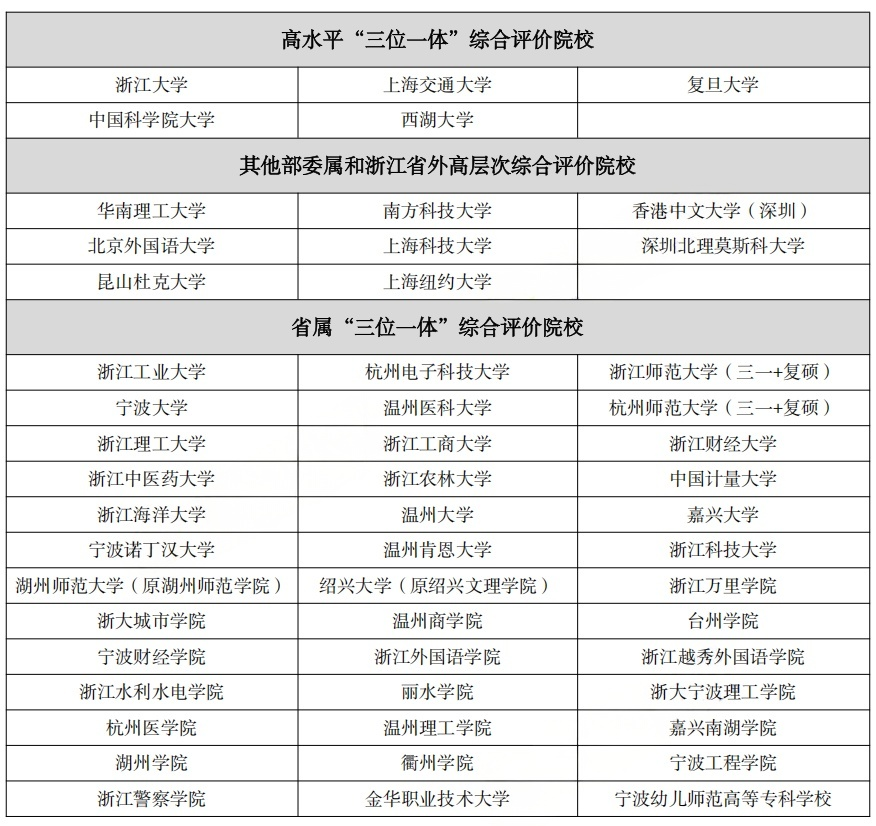 | 高水平“三位一体”综合评价院校 | | |
|---|---|---|
| 浙江大学 | 上海交通大学 | 复旦大学 |
| 中国科学院大学 | 西湖大学 | |
| 其他部委属和浙江省外高层次综合评价院校 | | |
| 华南理工大学 | 南方科技大学 | 香港中文大学（深圳） |
| 北京外国语大学 | 上海科技大学 | 深圳北理莫斯科大学 |
| 昆山杜克大学 | 上海纽约大学 | |
| 省属“三位一体”综合评价院校 | | |
| 浙江工业大学 | 杭州电子科技大学 | 浙江师范大学（三一+复硕） |
| 宁波大学 | 温州医科大学 | 杭州师范大学（三一+复硕） |
| 浙江理工大学 | 浙江工商大学 | 浙江财经大学 |
| 浙江中医药大学 | 浙江农林大学 | 中国计量大学 |
| 浙江海洋大学 | 温州大学 | 嘉兴大学 |
| 宁波诺丁汉大学 | 温州肯恩大学 | 浙江科技大学 |
| 湖州师范大学（原湖州师范学院） | 绍兴大学（原绍兴文理学院） | 浙江万里学院 |
| 浙大城市学院 | 温州商学院 | 台州学院 |
| 宁波财经学院 | 浙江外国语学院 | 浙江越秀外国语学院 |
| 浙江水利水电学院 | 丽水学院 | 浙大宁波理工学院 |
| 杭州医学院 | 温州理工学院 | 嘉兴南湖学院 |
| 湖州学院 | 衢州学院 | 宁波工程学院 |
| 浙江警察学院 | 金华职业技术大学 | 宁波幼儿师范高等专科学校 |